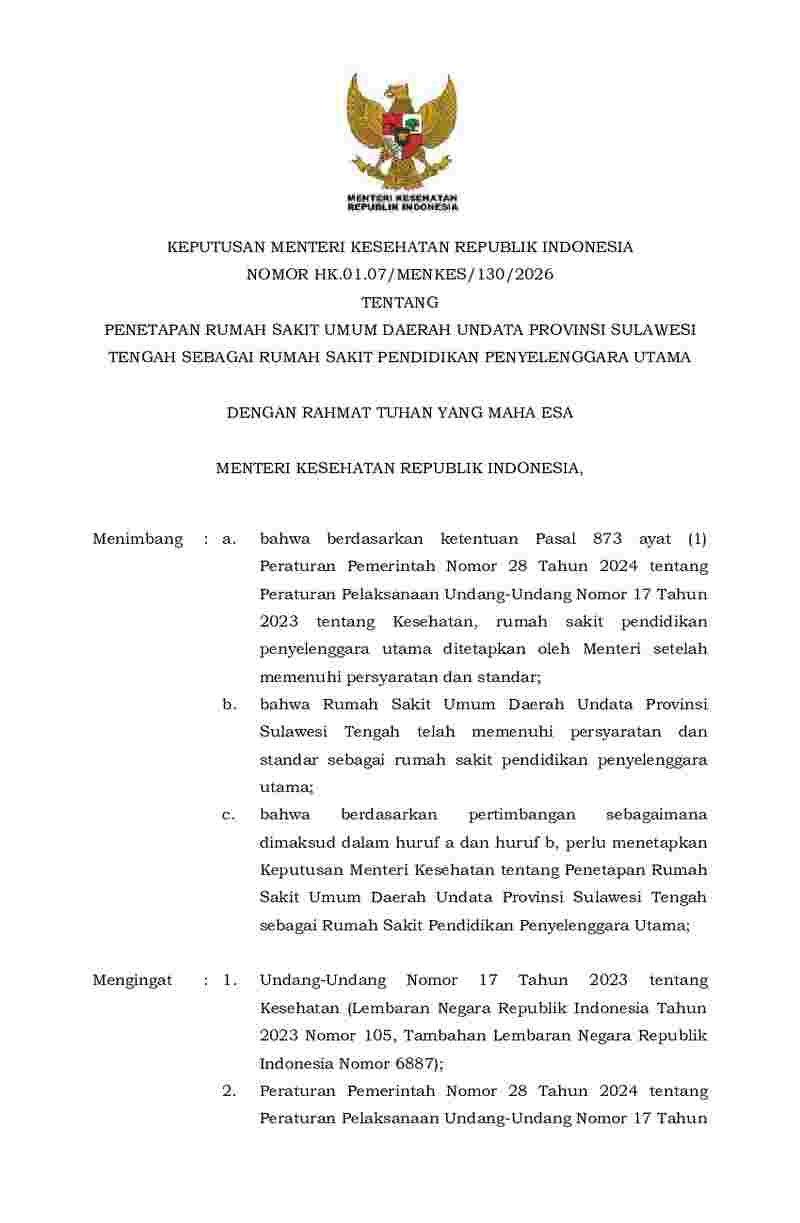 MENTERI KESEHATAN
REPUBLIK INDONESIA

KEPUTUSAN MENTERI KESEHATAN REPUBLIK INDONESIA
NOMOR HK.01.07/MENKES/130/2026
TENTANG
PENETAPAN RUMAH SAKIT UMUM DAERAH UNDATA PROVINSI SULAWESI TENGAH SEBAGAI RUMAH SAKIT PENDIDIKAN PENYELENGGARA UTAMA

DENGAN RAHMAT TUHAN YANG MAHA ESA

MENTERI KESEHATAN REPUBLIK INDONESIA,

Menimbang : a. bahwa berdasarkan ketentuan Pasal 873 ayat (1) Peraturan Pemerintah Nomor 28 Tahun 2024 tentang Peraturan Pelaksanaan Undang-Undang Nomor 17 Tahun 2023 tentang Kesehatan, rumah sakit pendidikan penyelenggara utama ditetapkan oleh Menteri setelah memenuhi persyaratan dan standar;

b. bahwa Rumah Sakit Umum Daerah Undata Provinsi Sulawesi Tengah telah memenuhi persyaratan dan standar sebagai rumah sakit pendidikan penyelenggara utama;

c. bahwa berdasarkan pertimbangan sebagaimana dimaksud dalam huruf a dan huruf b, perlu menetapkan Keputusan Menteri Kesehatan tentang Penetapan Rumah Sakit Umum Daerah Undata Provinsi Sulawesi Tengah sebagai Rumah Sakit Pendidikan Penyelenggara Utama;

Mengingat : 1. Undang-Undang Nomor 17 Tahun 2023 tentang Kesehatan (Lembaran Negara Republik Indonesia Tahun 2023 Nomor 105, Tambahan Lembaran Negara Republik Indonesia Nomor 6887);

2. Peraturan Pemerintah Nomor 28 Tahun 2024 tentang Peraturan Pelaksanaan Undang-Undang Nomor 17 Tahun